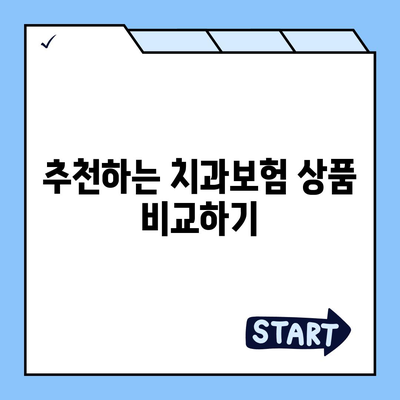 ✓

추천하는 치과보험 상품 비교하기

START